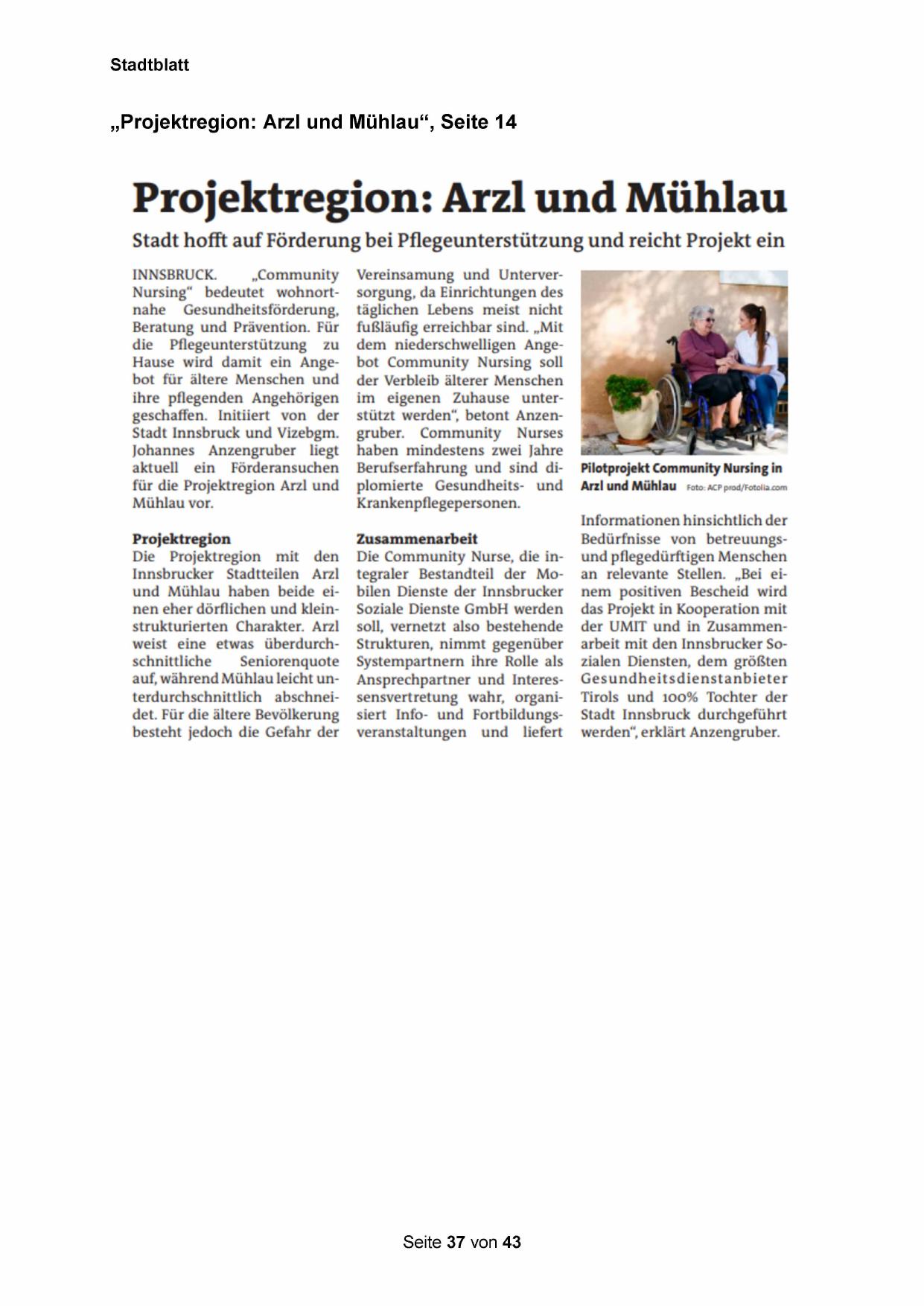 Stadtblatt

„Projektregion: Arzl und Mühlau“, Seite 14

Projektregion: Arzl und Mühlau

Stadt hofft auf Förderung bei Pflegeunterstützung und reicht Projekt ein

INNSBRUCK. „Community Nursing“ bedeutet wohnortnahe Gesundheitsförderung, Beratung und Prävention. Für die Pflegeunterstützung zu Hause wird damit ein Angebot für ältere Menschen und ihre pflegenden Angehörigen geschaffen. Initiiert von der Stadt Innsbruck und Vizebgm. Johannes Anzengruber liegt aktuell ein Förderansuchen für die Projektregion Arzl und Mühlau vor.

Projektregion
Die Projektregion mit den Innsbrucker Stadtteilen Arzl und Mühlau haben beide einen eher dörflichen und kleinstrukturierten Charakter. Arzl weist eine etwas überdurchschnittliche Seniorenquote auf, während Mühlau leicht unterdurchschnittlich abschneidet. Für die ältere Bevölkerung besteht jedoch die Gefahr der Vereinsamung und Unterversorgung, da Einrichtungen des täglichen Lebens meist nicht fußläufig erreichbar sind. „Mit dem niederschwelligen Angebot Community Nursing soll der Verbleib älterer Menschen im eigenen Zuhause unterstützt werden“, betont Anzengruber. Community Nurses haben mindestens zwei Jahre Berufserfahrung und sind diplomierte Gesundheits- und Krankenpflegepersonen.

Zusammenarbeit
Die Community Nurse, die integraler Bestandteil der Mobilen Dienste der Innsbrucker Soziale Dienste GmbH werden soll, vernetzt also bestehende Strukturen, nimmt gegenüber Systempartnern ihre Rolle als Ansprechpartner und Interessensvertretung wahr, organisiert Info- und Fortbildungsveranstaltungen und liefert

Pilotprojekt Community Nursing in Arzl und Mühlau Foto: ACP prod/Fotolia.com

Informationen hinsichtlich der Bedürfnisse von betreuungs- und pflegedürftigen Menschen an relevante Stellen. „Bei einem positiven Bescheid wird das Projekt in Kooperation mit der UMIT und in Zusammenarbeit mit den Innsbrucker Sozialen Diensten, dem größten Gesundheitsdienstanbieter Tirols und 100% Tochter der Stadt Innsbruck durchgeführt werden“, erklärt Anzengruber.

Seite 37 von 43